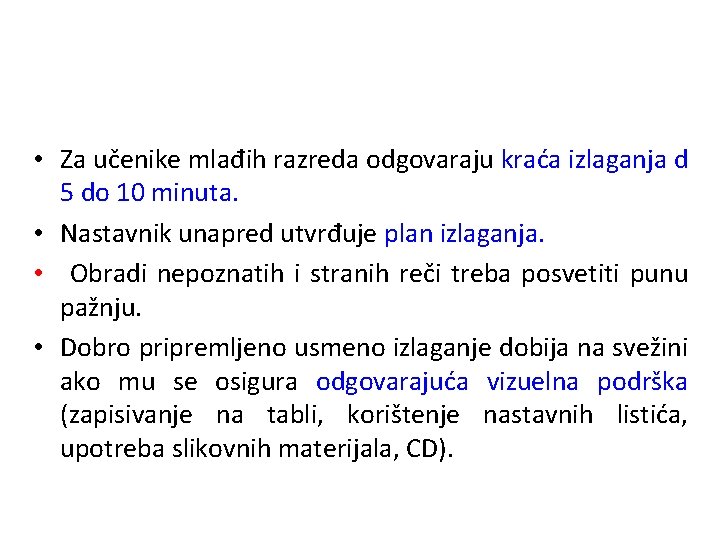 • Za učenike mlađih razreda odgovaraju kraća izlaganja d 5 do 10 minuta.

• Nastavnik unapred utvrđuje plan izlaganja.

• Obradi nepoznatih i stranih reči treba posvetiti punu pažnju.

• Dobro pripremljeno usmeno izlaganje dobija na svežini ako mu se osigura odgovarajuća vizuelna podrška (zapisivanje na tabli, korištenje nastavnih listića, upotreba slikovnih materijala, CD).